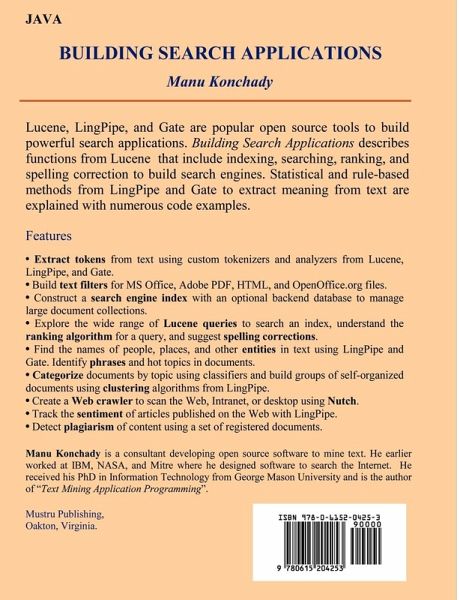 JAVA

BUILDING SEARCH APPLICATIONS

Manu Konchady

Lucene, LingPipe, and Gate are popular open source tools to build powerful search applications. Building Search Applications describes functions from Lucene that include indexing, searching, ranking, and spelling correction to build search engines. Statistical and rule-based methods from LingPipe and Gate to extract meaning from text are explained with numerous code examples.

Features

• Extract tokens from text using custom tokenizers and analyzers from Lucene, LingPipe, and Gate.
• Build text filters for MS Office, Adobe PDF, HTML, and OpenOffice.org files.
• Construct a search engine index with an optional backend database to manage large document collections.
• Explore the wide range of Lucene queries to search an index, understand the ranking algorithm for a query, and suggest spelling corrections.
• Find the names of people, places, and other entities in text using LingPipe and Gate. Identify phrases and hot topics in documents.
• Categorize documents by topic using classifiers and build groups of self-organized documents using clustering algorithms from LingPipe.
• Create a Web crawler to scan the Web, Intranet, or desktop using Nutch.
• Track the sentiment of articles published on the Web with LingPipe.
• Detect plagiarism of content using a set of registered documents.

Manu Konchady is a consultant developing open source software to mine text. He earlier worked at IBM, NASA, and Mitre where he designed software to search the Internet. He received his PhD in Information Technology from George Mason University and is the author of "Text Mining Application Programming".

Mustru Publishing,
Oakton, Virginia.

ISBN 978-0-6152-0425-3
90000
9 780615 204253